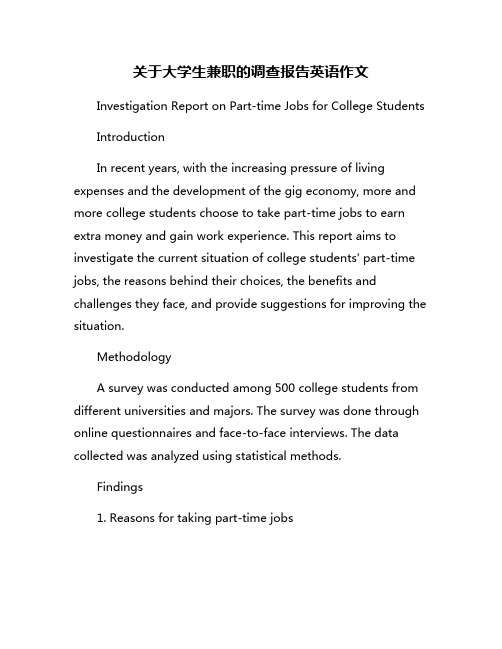 关于大学生兼职的调查报告英语作文

Investigation Report on Part-time Jobs for College Students

Introduction

In recent years, with the increasing pressure of living expenses and the development of the gig economy, more and more college students choose to take part-time jobs to earn extra money and gain work experience. This report aims to investigate the current situation of college students' part-time jobs, the reasons behind their choices, the benefits and challenges they face, and provide suggestions for improving the situation.

Methodology

A survey was conducted among 500 college students from different universities and majors. The survey was done through online questionnaires and face-to-face interviews. The data collected was analyzed using statistical methods.

Findings

1. Reasons for taking part-time jobs